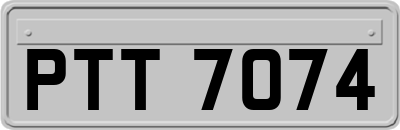 PTT 7074